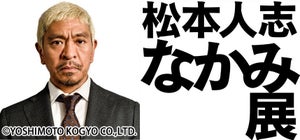 松本人志
なかみ
展

©YOSHIMOTO KOGYO CO.,LTD.